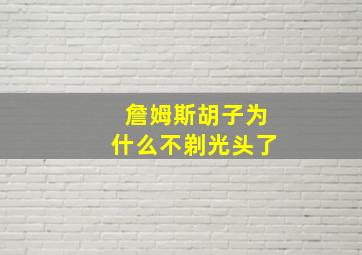 詹姆斯胡子为什么不剃光头了